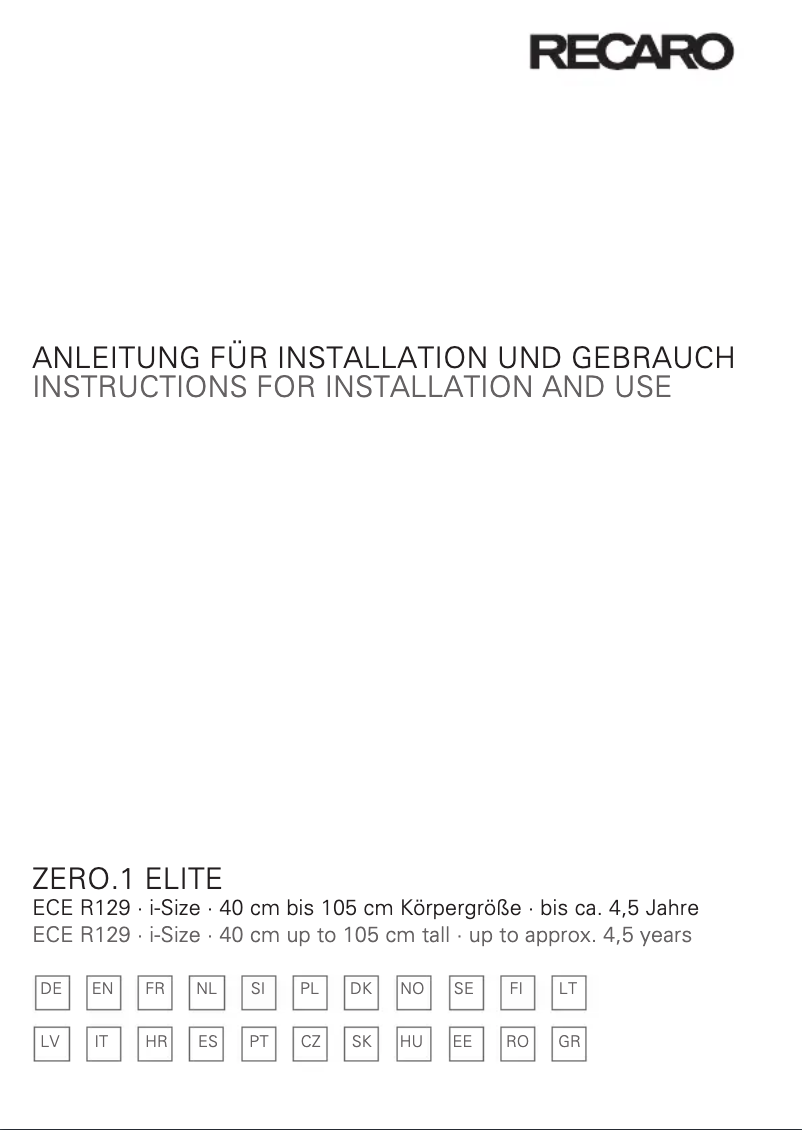 RECARO

ANLEITUNG FÜR INSTALLATION UND GEBRAUCH
INSTRUCTIONS FOR INSTALLATION AND USE

ZERO.1 ELITE
ECE R129 · i-Size · 40 cm bis 105 cm Körpergröße · bis ca. 4,5 Jahre
ECE R129 · i-Size · 40 cm up to 105 cm tall · up to approx. 4,5 years

DE EN FR NL SI PL DK NO SE FI LT
LV IT HR ES PT CZ SK HU EE RO GR